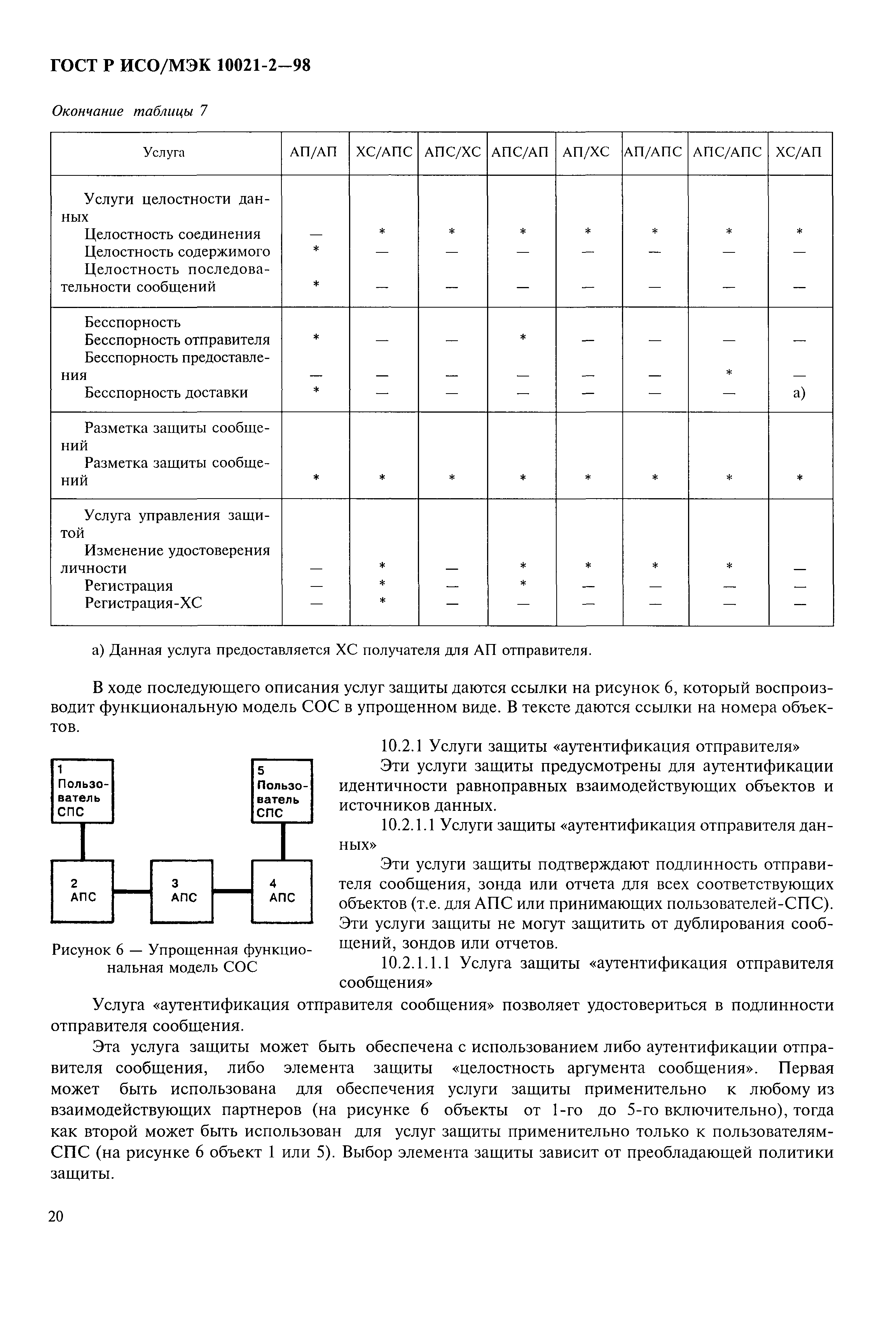 ГОСТ Р ИСО/МЭК 10021-2—98

Окончание таблицы 7

| Услуга | АП/АП | ХС/АПС | АПС/ХС | АПС/АП | АП/ХС | АП/АПС | АПС/АПС | ХС/АП |
|---|---|---|---|---|---|---|---|---|
| Услуги целостности данных | | | | | | | | |
| Целостность соединения | — | * | * | * | * | * | * | * |
| Целостность содержимого | * | — | — | — | — | — | — | — |
| Целостность последовательности сообщений | * | — | — | — | — | — | — | — |
| Бесспорность | | | | | | | | |
| Бесспорность отправителя | * | — | — | * | — | — | — | — |
| Бесспорность предоставления | — | — | — | — | — | — | * | — |
| Бесспорность доставки | * | — | — | — | — | — | — | а) |
| Разметка защиты сообщений | | | | | | | | |
| Разметка защиты сообщений | * | * | * | * | * | * | * | * |
| Услуга управления защитой | | | | | | | | |
| Изменение удостоверения личности | — | * | — | * | * | * | * | — |
| Регистрация | — | * | — | * | — | — | — | — |
| Регистрация-ХС | — | * | — | — | — | — | — | — |

а) Данная услуга предоставляется ХС получателя для АП отправителя.

В ходе последующего описания услуг защиты даются ссылки на рисунок 6, который воспроизводит функциональную модель СОС в упрощенном виде. В тексте даются ссылки на номера объектов.

1 Пользователь СПС

5 Пользователь СПС

2 АПС

3 АПС

4 АПС

Рисунок 6 — Упрощенная функциональная модель СОС

10.2.1 Услуги защиты «аутентификация отправителя»

Эти услуги защиты предусмотрены для аутентификации идентичности равноправных взаимодействующих объектов и источников данных.

10.2.1.1 Услуги защиты «аутентификация отправителя данных»

Эти услуги защиты подтверждают подлинность отправителя сообщения, зонда или отчета для всех соответствующих объектов (т.е. для АПС или принимающих пользователей-СПС). Эти услуги защиты не могут защитить от дублирования сообщений, зондов или отчетов.

10.2.1.1.1 Услуга защиты «аутентификация отправителя сообщения»

Услуга «аутентификация отправителя сообщения» позволяет удостовериться в подлинности отправителя сообщения.

Эта услуга защиты может быть обеспечена с использованием либо аутентификации отправителя сообщения, либо элемента защиты «целостность аргумента сообщения». Первая может быть использована для обеспечения услуги защиты применительно к любому из взаимодействующих партнеров (на рисунке 6 объекты от 1-го до 5-го включительно), тогда как второй может быть использован для услуг защиты применительно только к пользователям-СПС (на рисунке 6 объект 1 или 5). Выбор элемента защиты зависит от преобладающей политики защиты.

20